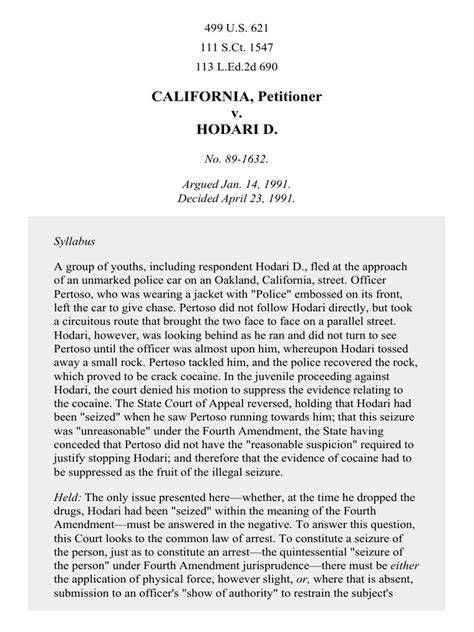 499 U.S. 621

111 S.Ct. 1547

113 L.Ed.2d 690

CALIFORNIA, Petitioner
v.
HODARI D.

No. 89-1632.

Argued Jan. 14, 1991.
Decided April 23, 1991.

Syllabus

A group of youths, including respondent Hodari D., fled at the approach of an unmarked police car on an Oakland, California, street. Officer Pertoso, who was wearing a jacket with "Police" embossed on its front, left the car to give chase. Pertoso did not follow Hodari directly, but took a circuitous route that brought the two face to face on a parallel street. Hodari, however, was looking behind as he ran and did not turn to see Pertoso until the officer was almost upon him, whereupon Hodari tossed away a small rock. Pertoso tackled him, and the police recovered the rock, which proved to be crack cocaine. In the juvenile proceeding against Hodari, the court denied his motion to suppress the evidence relating to the cocaine. The State Court of Appeal reversed, holding that Hodari had been "seized" when he saw Pertoso running towards him; that this seizure was "unreasonable" under the Fourth Amendment, the State having conceded that Pertoso did not have the "reasonable suspicion" required to justify stopping Hodari; and therefore that the evidence of cocaine had to be suppressed as the fruit of the illegal seizure.

Held: The only issue presented here—whether, at the time he dropped the drugs, Hodari had been "seized" within the meaning of the Fourth Amendment—must be answered in the negative. To answer this question, this Court looks to the common law of arrest. To constitute a seizure of the person, just as to constitute an arrest—the quintessential "seizure of the person" under Fourth Amendment jurisprudence—there must be either the application of physical force, however slight, or, where that is absent, submission to an officer's "show of authority" to restrain the subject's